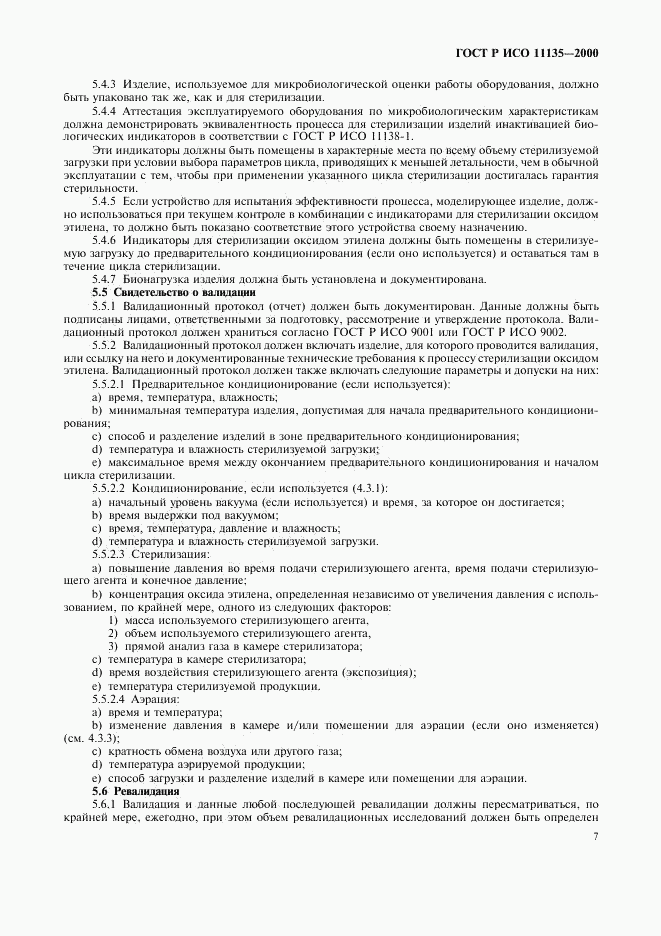 ГОСТ Р ИСО 11135—2000

5.4.3 Изделие, используемое для микробиологической оценки работы оборудования, должно быть упаковано так же, как и для стерилизации.

5.4.4 Аттестация эксплуатируемого оборудования по микробиологическим характеристикам должна демонстрировать эквивалентность процесса для стерилизации изделий инактивацией биологических индикаторов в соответствии с ГОСТ Р ИСО 11138-1.

Эти индикаторы должны быть помещены в характерные места по всему объему стерилизуемой загрузки при условии выбора параметров цикла, приводящих к меньшей летальности, чем в обычной эксплуатации с тем, чтобы при применении указанного цикла стерилизации достигалась гарантия стерильности.

5.4.5 Если устройство для испытания эффективности процесса, моделирующее изделие, должно использоваться при текущем контроле в комбинации с индикаторами для стерилизации оксидом этилена, то должно быть показано соответствие этого устройства своему назначению.

5.4.6 Индикаторы для стерилизации оксидом этилена должны быть помещены в стерилизуемую загрузку до предварительного кондиционирования (если оно используется) и оставаться там в течение цикла стерилизации.

5.4.7 Бионагрузка изделия должна быть установлена и документирована.

5.5 Свидетельство о валидации

5.5.1 Валидационный протокол (отчет) должен быть документирован. Данные должны быть подписаны лицами, ответственными за подготовку, рассмотрение и утверждение протокола. Валидационный протокол должен храниться согласно ГОСТ Р ИСО 9001 или ГОСТ Р ИСО 9002.

5.5.2 Валидационный протокол должен включать изделие, для которого проводится валидация, или ссылку на него и документированные технические требования к процессу стерилизации оксидом этилена. Валидационный протокол должен также включать следующие параметры и допуски на них:

5.5.2.1 Предварительное кондиционирование (если используется):

a) время, температура, влажность;

b) минимальная температура изделия, допустимая для начала предварительного кондиционирования;

c) способ и разделение изделий в зоне предварительного кондиционирования;

d) температура и влажность стерилизуемой загрузки;

e) максимальное время между окончанием предварительного кондиционирования и началом цикла стерилизации.

5.5.2.2 Кондиционирование, если используется (4.3.1):

a) начальный уровень вакуума (если используется) и время, за которое он достигается;

b) время выдержки под вакуумом;

c) время, температура, давление и влажность;

d) температура и влажность стерилизуемой загрузки.

5.5.2.3 Стерилизация:

a) повышение давления во время подачи стерилизующего агента, время подачи стерилизующего агента и конечное давление;

b) концентрация оксида этилена, определенная независимо от увеличения давления с использованием, по крайней мере, одного из следующих факторов:

1) масса используемого стерилизующего агента,

2) объем используемого стерилизующего агента,

3) прямой анализ газа в камере стерилизатора;

c) температура в камере стерилизатора;

d) время воздействия стерилизующего агента (экспозиция);

e) температура стерилизуемой продукции.

5.5.2.4 Аэрация:

a) время и температура;

b) изменение давления в камере и/или помещении для аэрации (если оно изменяется) (см. 4.3.3);

c) кратность обмена воздуха или другого газа;

d) температура аэрируемой продукции;

e) способ загрузки и разделение изделий в камере или помещении для аэрации.

5.6 Ревалидация

5.6.1 Валидация и данные любой последующей ревалидации должны пересматриваться, по крайней мере, ежегодно, при этом объем ревалидационных исследований должен быть определен

7